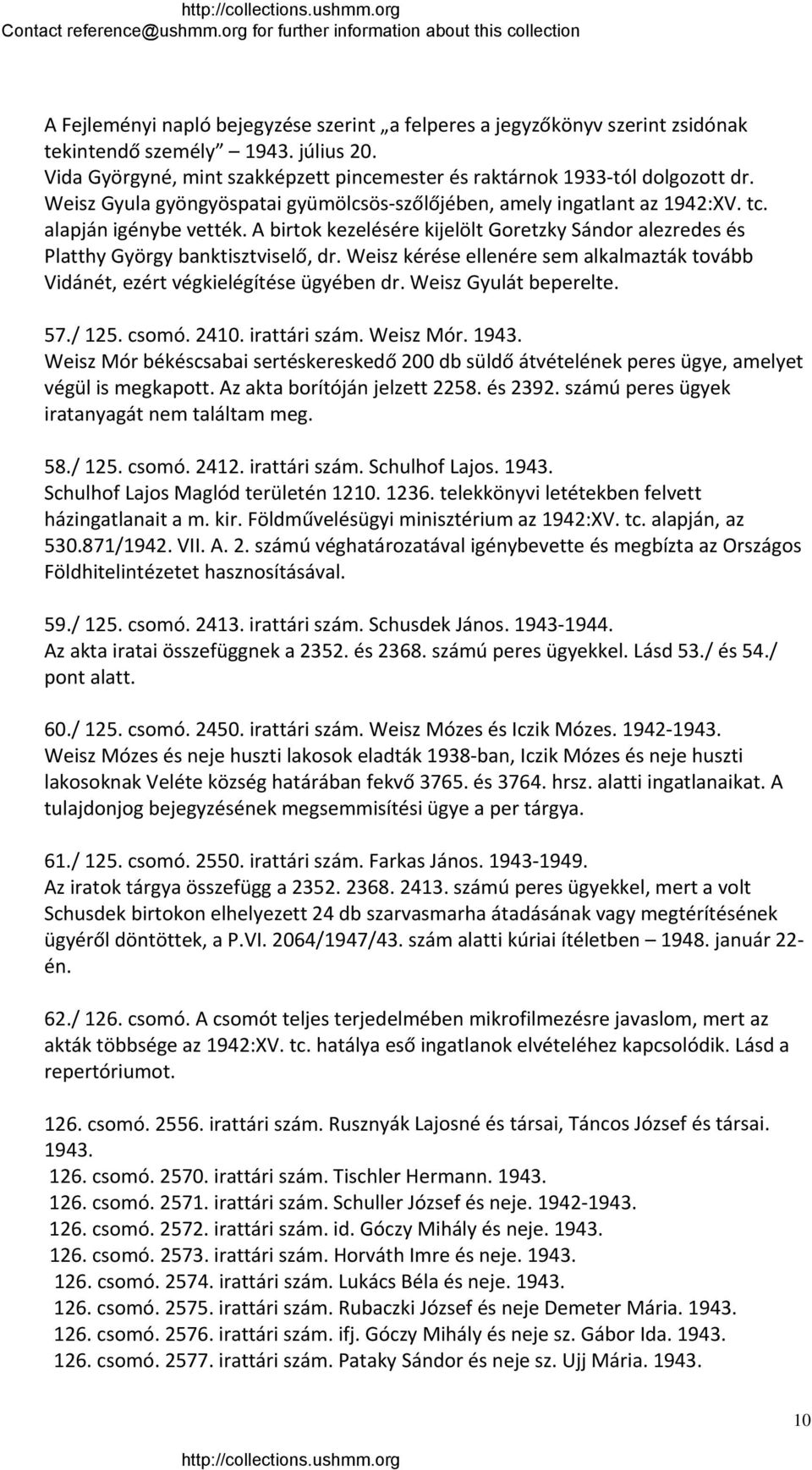 http://collections.ushmm.org
Contact reference@ushmm.org for further information about this collection

A Fejleményi napló bejegyzése szerint „a felperes a jegyzőkönyv szerint zsidónak tekintendő személy” 1943. július 20.
Vida Györgyné, mint szakképzett pincemester és raktárnok 1933-tól dolgozott dr. Weisz Gyula gyöngyöspatai gyümölcsös-szőlőjében, amely ingatlant az 1942:XV. tc. alapján igénybe vették. A birtok kezelésére kijelölt Goretzky Sándor alezredes és Platthy György banktisztviselő, dr. Weisz kérése ellenére sem alkalmazták tovább Vidánét, ezért végkielégítése ügyében dr. Weisz Gyulát beperelte.

57./ 125. csomó. 2410. irattári szám. Weisz Mór. 1943.
Weisz Mór békéscsabai sertéskereskedő 200 db süldő átvételének peres ügye, amelyet végül is megkapott. Az akta borítóján jelzett 2258. és 2392. számú peres ügyek iratanyagát nem találtam meg.

58./ 125. csomó. 2412. irattári szám. Schulhof Lajos. 1943.
Schulhof Lajos Maglód területén 1210. 1236. telekkönyvi letétekben felvett házingatlanait a m. kir. Földművelésügyi minisztérium az 1942:XV. tc. alapján, az 530.871/1942. VII. A. 2. számú véghatározatával igénybevette és megbízta az Országos Földhitelintézetet hasznosításával.

59./ 125. csomó. 2413. irattári szám. Schusdek János. 1943-1944.
Az akta iratai összefüggnek a 2352. és 2368. számú peres ügyekkel. Lásd 53./ és 54./ pont alatt.

60./ 125. csomó. 2450. irattári szám. Weisz Mózes és Iczik Mózes. 1942-1943.
Weisz Mózes és neje huszti lakosok eladták 1938-ban, Iczik Mózes és neje huszti lakosoknak Veléte község határában fekvő 3765. és 3764. hrsz. alatti ingatlanaikat. A tulajdonjog bejegyzésének megsemmisítési ügye a per tárgya.

61./ 125. csomó. 2550. irattári szám. Farkas János. 1943-1949.
Az iratok tárgya összefügg a 2352. 2368. 2413. számú peres ügyekkel, mert a volt Schusdek birtokon elhelyezett 24 db szarvasmarha átadásának vagy megtérítésének ügyéről döntöttek, a P.VI. 2064/1947/43. szám alatti kúriai ítéletben – 1948. január 22-én.

62./ 126. csomó. A csomót teljes terjedelmében mikrofilmezésre javaslom, mert az akták többsége az 1942:XV. tc. hatálya eső ingatlanok elvételéhez kapcsolódik. Lásd a repertóriumot.

126. csomó. 2556. irattári szám. Rusznyák Lajosné és társai, Táncos József és társai. 1943.
126. csomó. 2570. irattári szám. Tischler Hermann. 1943.
126. csomó. 2571. irattári szám. Schuller József és neje. 1942-1943.
126. csomó. 2572. irattári szám. id. Góczy Mihály és neje. 1943.
126. csomó. 2573. irattári szám. Horváth Imre és neje. 1943.
126. csomó. 2574. irattári szám. Lukács Béla és neje. 1943.
126. csomó. 2575. irattári szám. Rubaczki József és neje Demeter Mária. 1943.
126. csomó. 2576. irattári szám. ifj. Góczy Mihály és neje sz. Gábor Ida. 1943.
126. csomó. 2577. irattári szám. Pataky Sándor és neje sz. Ujj Mária. 1943.

10

http://collections.ushmm.org